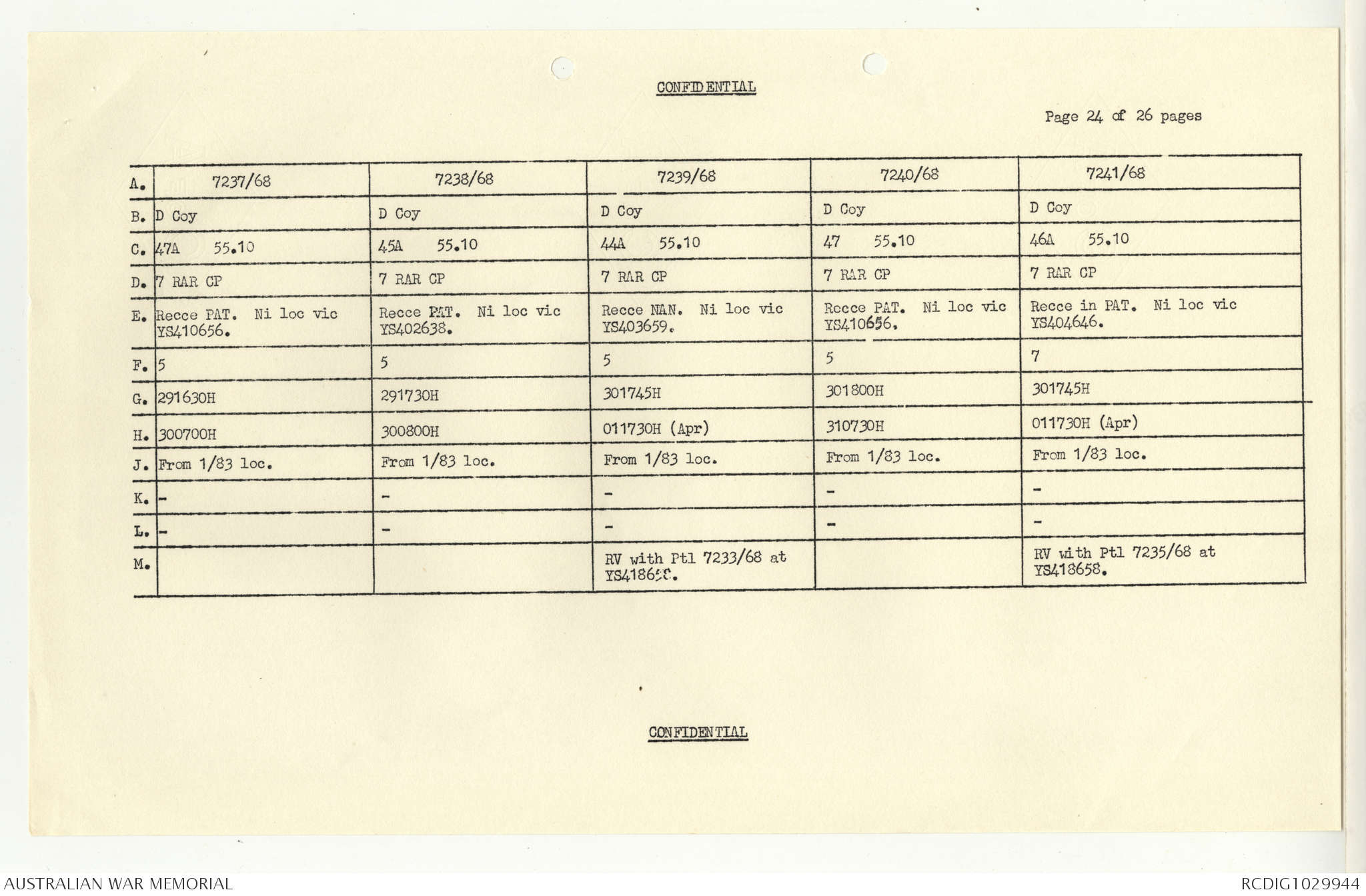 CONFIDENTIAL

Page 24 of 26 pages

| A. | 7237/68 | 7238/68 | 7239/68 | 7240/68 | 7241/68 |
|---|---|---|---|---|---|
| B. | D Coy | D Coy | D Coy | D Coy | D Coy |
| C. | 47A 55.10 | 45A 55.10 | 44A 55.10 | 47 55.10 | 46A 55.10 |
| D. | 7 RAR CP | 7 RAR CP | 7 RAR CP | 7 RAR CP | 7 RAR CP |
| E. | Recce PAT. Ni loc vic YS410656. | Recce PAT. Ni loc vic YS402638. | Recce NAN. Ni loc vic YS403659. | Recce PAT. Ni loc vic YS410656. | Recce in PAT. Ni loc vic YS404646. |
| F. | 5 | 5 | 5 | 5 | 7 |
| G. | 291630H | 291730H | 301745H | 301800H | 301745H |
| H. | 300700H | 300800H | 011730H (Apr) | 310730H | 011730H (Apr) |
| J. | From 1/83 loc. | From 1/83 loc. | From 1/83 loc. | From 1/83 loc. | From 1/83 loc. |
| K. | - | - | - | - | - |
| L. | - | - | - | - | - |
| M. | | | RV with Ptl 7233/68 at YS418658. | | RV with Ptl 7235/68 at YS418658. |

CONFIDENTIAL

AUSTRALIAN WAR MEMORIAL

RCDIG1029944